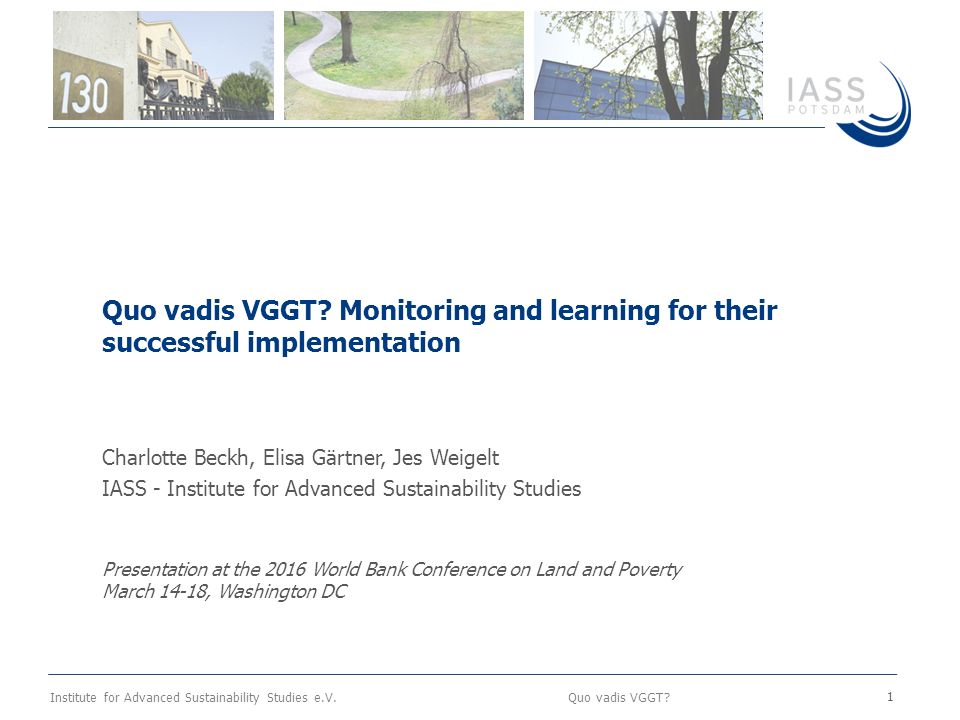 130

IASS
POTSDAM

Quo vadis VGGT? Monitoring and learning for their successful implementation

Charlotte Beckh, Elisa Gärtner, Jes Weigelt
IASS - Institute for Advanced Sustainability Studies

Presentation at the 2016 World Bank Conference on Land and Poverty
March 14-18, Washington DC

Institute for Advanced Sustainability Studies e.V.   Quo vadis VGGT?   1